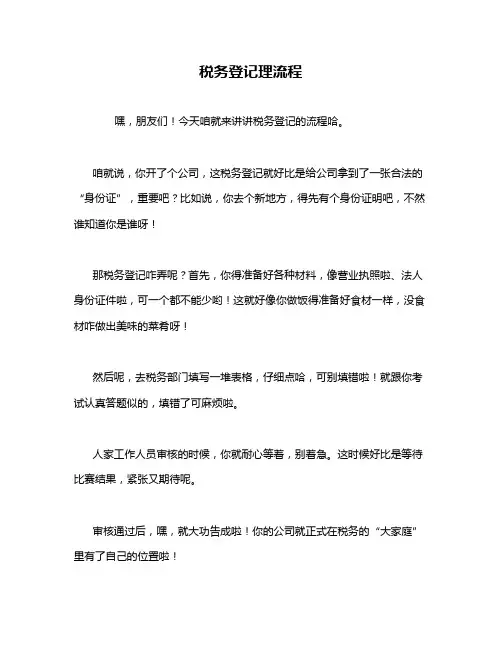 税务登记理流程

嘿，朋友们！今天咱就来讲讲税务登记的流程哈。

咱就说，你开了个公司，这税务登记就好比是给公司拿到了一张合法的“身份证”，重要吧？比如说，你去个新地方，得先有个身份证明吧，不然谁知道你是谁呀！

那税务登记咋弄呢？首先，你得准备好各种材料，像营业执照啦、法人身份证件啦，可一个都不能少哟！这就好像你做饭得准备好食材一样，没食材咋做出美味的菜肴呀！

然后呢，去税务部门填写一堆表格，仔细点哈，可别填错啦！就跟你考试认真答题似的，填错了可麻烦啦。

人家工作人员审核的时候，你就耐心等着，别着急。这时候好比是等待比赛结果，紧张又期待呢。

审核通过后，嘿，就大功告成啦！你的公司就正式在税务的“大家庭”里有了自己的位置啦！